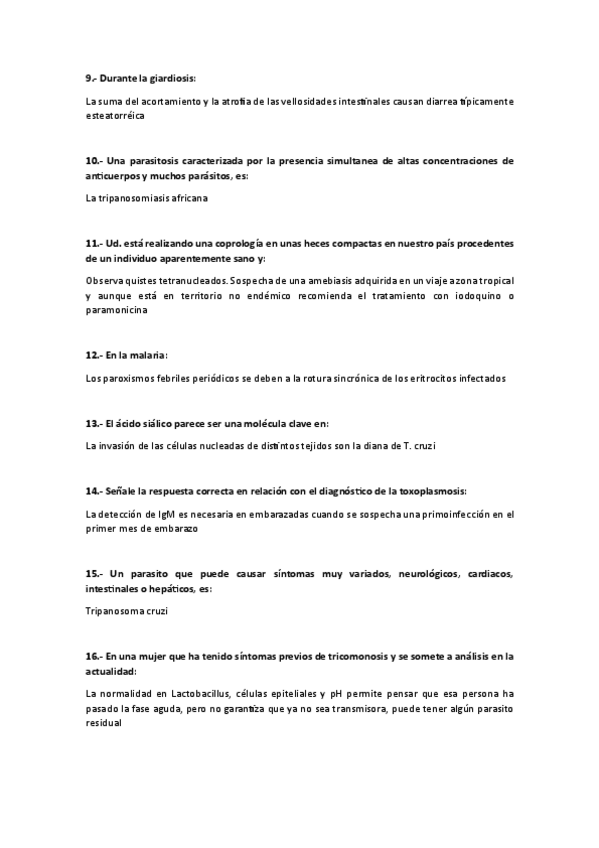 9.- Durante la giardiosis:

La suma del acortamiento y la atrofia de las vellosidades intestinales causan diarrea típicamente esteatorréica

10.- Una parasitosis caracterizada por la presencia simultanea de altas concentraciones de anticuerpos y muchos parásitos, es:

La tripanosomiasis africana

11.- Ud. está realizando una coprología en unas heces compactas en nuestro país procedentes de un individuo aparentemente sano y:

Observa quistes tetranucleados. Sospecha de una amebiasis adquirida en un viaje a zona tropical y aunque está en territorio no endémico recomienda el tratamiento con iodoquino o paramonicina

12.- En la malaria:

Los paroxismos febriles periódicos se deben a la rotura sincrónica de los eritrocitos infectados

13.- El ácido siálico parece ser una molécula clave en:

La invasión de las células nucleadas de distintos tejidos son la diana de T. cruzi

14.- Señale la respuesta correcta en relación con el diagnóstico de la toxoplasmosis:

La detección de IgM es necesaria en embarazadas cuando se sospecha una primoinfección en el primer mes de embarazo

15.- Un parasito que puede causar síntomas muy variados, neurológicos, cardiacos, intestinales o hepáticos, es:

Tripanosoma cruzi

16.- En una mujer que ha tenido síntomas previos de tricomonosis y se somete a análisis en la actualidad:

La normalidad en Lactobacillus, células epiteliales y pH permite pensar que esa persona ha pasado la fase aguda, pero no garantiza que ya no sea transmisora, puede tener algún parasito residual